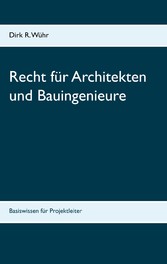 Dirk R. Wühr

Recht für Architekten und Bauingenieure

Basiswissen für Projektleiter